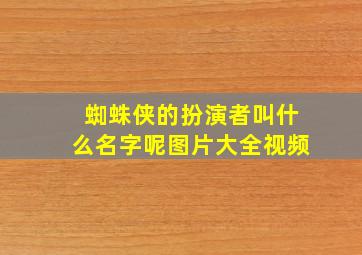 蜘蛛侠的扮演者叫什么名字呢图片大全视频